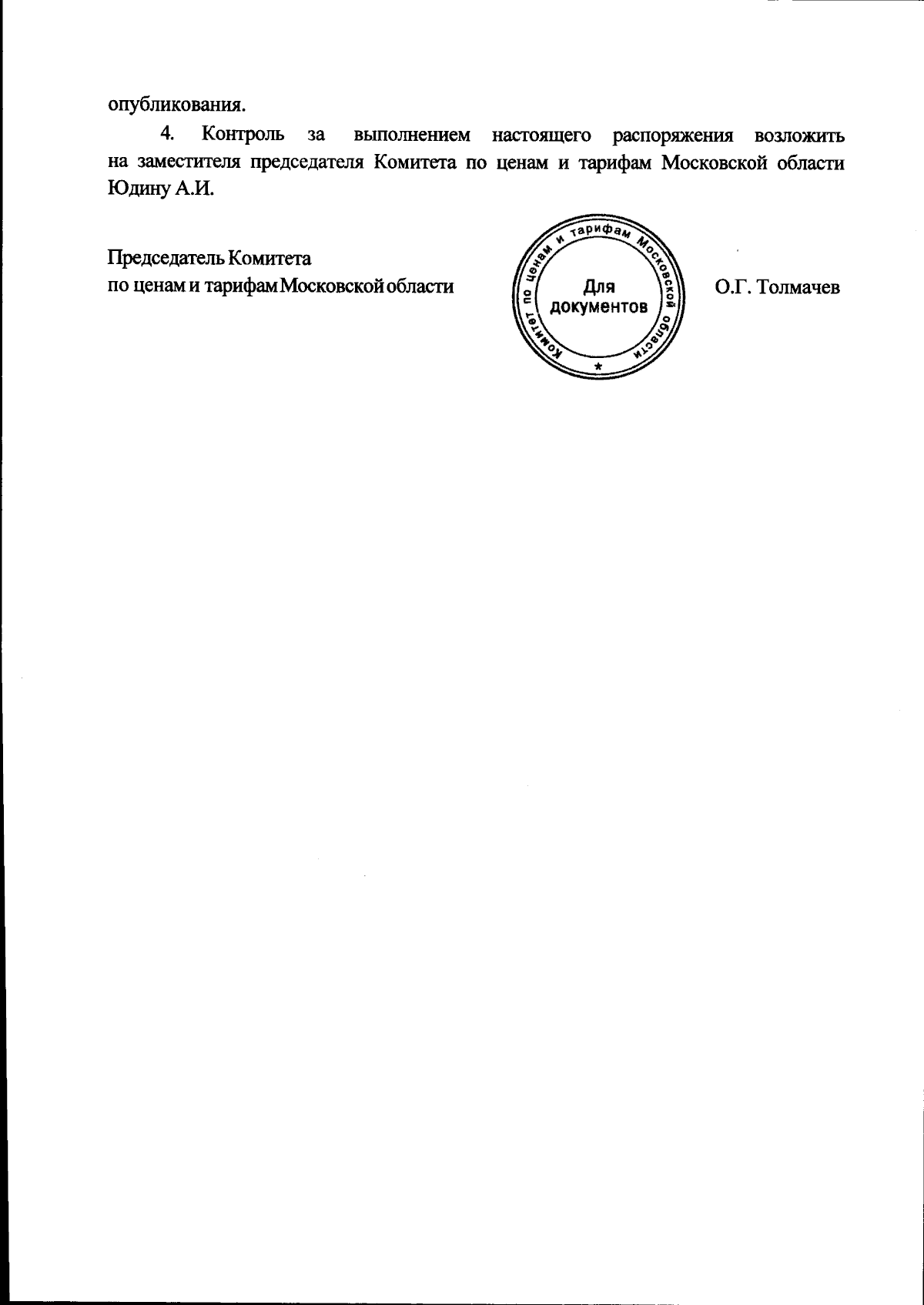 опубликования.

4. Контроль за выполнением настоящего распоряжения возложить на заместителя председателя Комитета по ценам и тарифам Московской области Юдину А.И.

Председатель Комитета
по ценам и тарифам Московской области

Комитет по ценам и тарифам Московской области
Для документов

О.Г. Толмачев